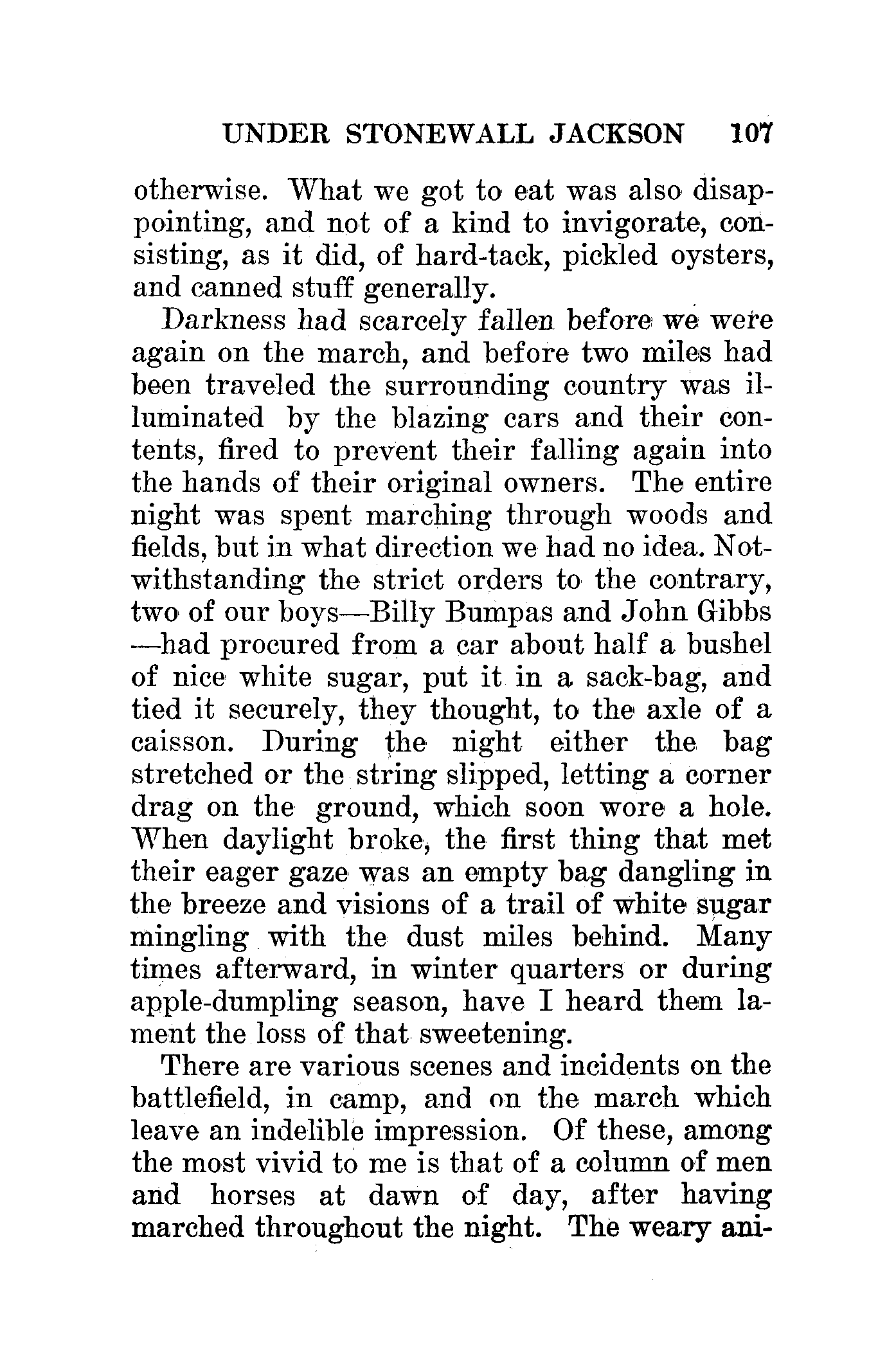 UNDER STONEWALL JACKSON 107

otherwise. What we got to eat was also disappointing, and not of a kind to invigorate, consisting, as it did, of hard-tack, pickled oysters, and canned stuff generally.

Darkness had scarcely fallen before we were again on the march, and before two miles had been traveled the surrounding country was illuminated by the blazing cars and their contents, fired to prevent their falling again into the hands of their original owners. The entire night was spent marching through woods and fields, but in what direction we had no idea. Notwithstanding the strict orders to the contrary, two of our boys—Billy Bumpas and John Gibbs—had procured from a car about half a bushel of nice white sugar, put it in a sack-bag, and tied it securely, they thought, to the axle of a caisson. During the night either the bag stretched or the string slipped, letting a corner drag on the ground, which soon wore a hole. When daylight broke, the first thing that met their eager gaze was an empty bag dangling in the breeze and visions of a trail of white sugar mingling with the dust miles behind. Many times afterward, in winter quarters or during apple-dumpling season, have I heard them lament the loss of that sweetening.

There are various scenes and incidents on the battlefield, in camp, and on the march which leave an indelible impression. Of these, among the most vivid to me is that of a column of men and horses at dawn of day, after having marched throughout the night. The weary ani-